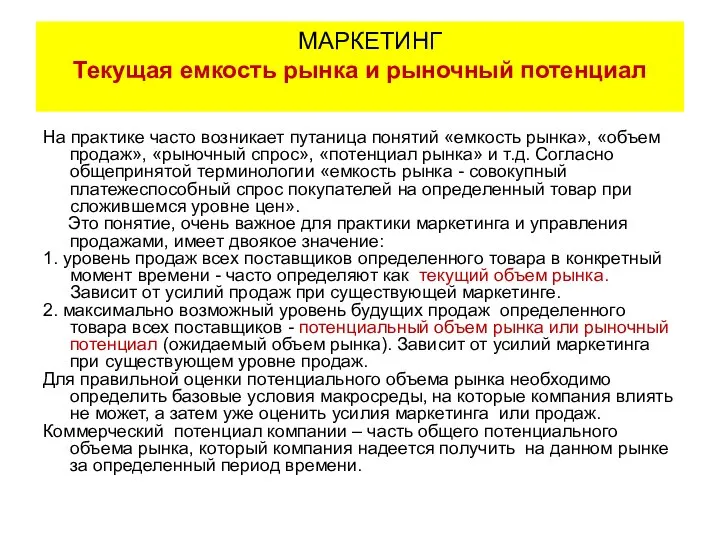 МАРКЕТИНГ
Текущая емкость рынка и рыночный потенциал

На практике часто возникает путаница понятий «емкость рынка», «объем продаж», «рыночный спрос», «потенциал рынка» и т.д. Согласно общепринятой терминологии «емкость рынка - совокупный платежеспособный спрос покупателей на определенный товар при сложившемся уровне цен».

Это понятие, очень важное для практики маркетинга и управления продажами, имеет двоякое значение:

1. уровень продаж всех поставщиков определенного товара в конкретный момент времени - часто определяют как текущий объем рынка. Зависит от усилий продаж при существующей маркетинге.

2. максимально возможный уровень будущих продаж определенного товара всех поставщиков - потенциальный объем рынка или рыночный потенциал (ожидаемый объем рынка). Зависит от усилий маркетинга при существующем уровне продаж.

Для правильной оценки потенциального объема рынка необходимо определить базовые условия макросреды, на которые компания влиять не может, а затем уже оценить усилия маркетинга или продаж.

Коммерческий потенциал компании – часть общего потенциального объема рынка, который компания надеется получить на данном рынке за определенный период времени.